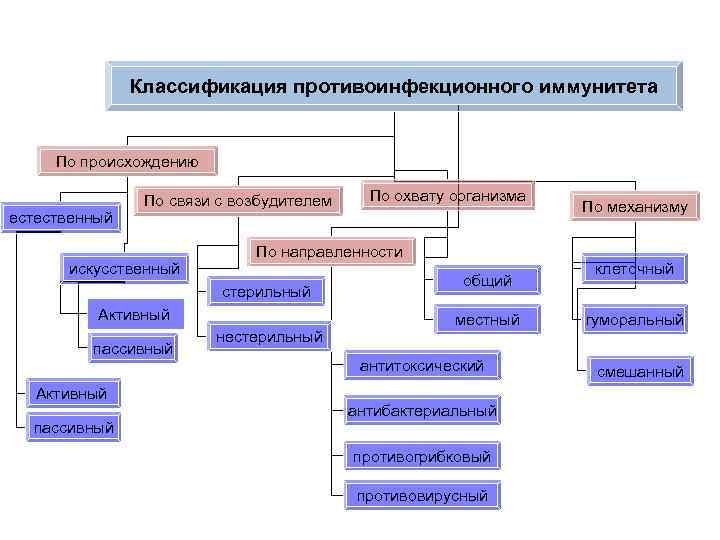 Классификация противоинфекционного иммунитета

По происхождению

естественный

Активный

пассивный

искусственный

Активный

пассивный

По связи с возбудителем

стерильный

нестерильный

По направленности

антитоксический

антибактериальный

противогрибковый

противовирусный

По охвату организма

общий

местный

По механизму

клеточный

гуморальный

смешанный